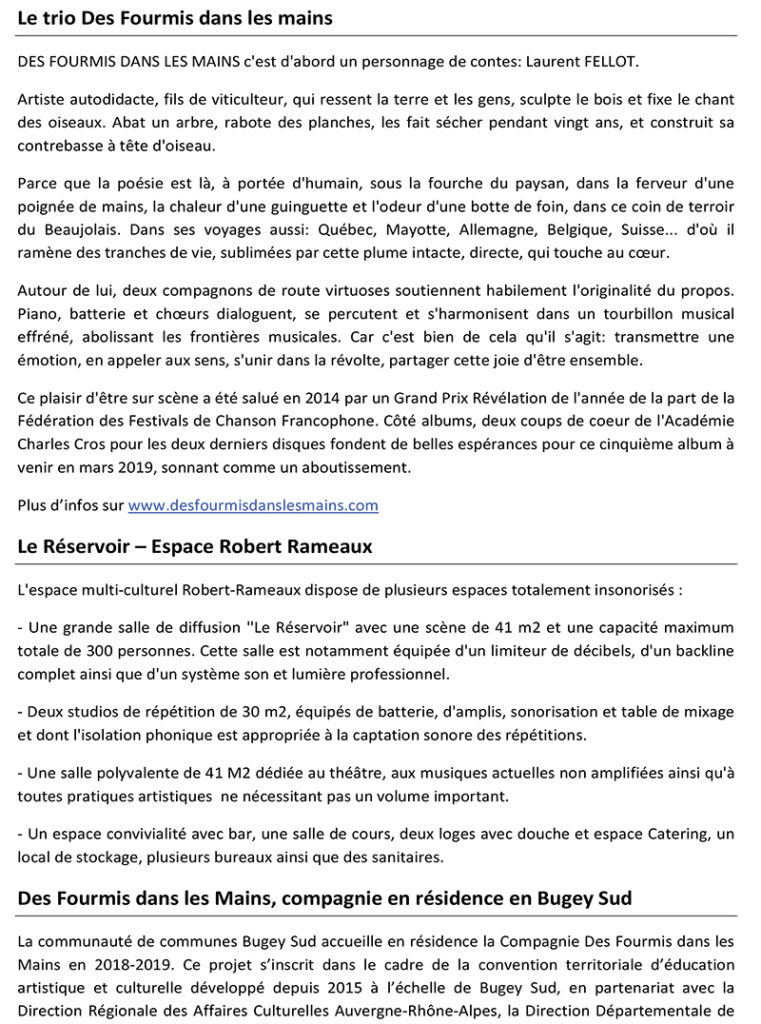 Le trio Des Fourmis dans les mains

DES FOURMIS DANS LES MAINS c'est d'abord un personnage de contes: Laurent FELLOT.

Artiste autodidacte, fils de viticulteur, qui ressent la terre et les gens, sculpte le bois et fixe le chant des oiseaux. Abat un arbre, rabote des planches, les fait sécher pendant vingt ans, et construit sa contrebasse à tête d'oiseau.

Parce que la poésie est là, à portée d'humain, sous la fourche du paysan, dans la ferveur d'une poignée de mains, la chaleur d'une guinguette et l'odeur d'une botte de foin, dans ce coin de terroir du Beaujolais. Dans ses voyages aussi: Québec, Mayotte, Allemagne, Belgique, Suisse... d'où il ramène des tranches de vie, sublimées par cette plume intacte, directe, qui touche au cœur.

Autour de lui, deux compagnons de route virtuoses soutiennent habilement l'originalité du propos. Piano, batterie et chœurs dialoguent, se percutent et s'harmonisent dans un tourbillon musical effréné, abolissant les frontières musicales. Car c'est bien de cela qu'il s'agit: transmettre une émotion, en appeler aux sens, s'unir dans la révolte, partager cette joie d'être ensemble.

Ce plaisir d'être sur scène a été salué en 2014 par un Grand Prix Révélation de l'année de la part de la Fédération des Festivals de Chanson Francophone. Côté albums, deux coups de coeur de l'Académie Charles Cros pour les deux derniers disques fondent de belles espérances pour ce cinquième album à venir en mars 2019, sonnant comme un aboutissement.

Plus d'infos sur www.desfourmisdanslesmains.com

Le Réservoir – Espace Robert Rameaux

L'espace multi-culturel Robert-Rameaux dispose de plusieurs espaces totalement insonorisés :

- Une grande salle de diffusion ''Le Réservoir" avec une scène de 41 m2 et une capacité maximum totale de 300 personnes. Cette salle est notamment équipée d'un limiteur de décibels, d'un backline complet ainsi que d'un système son et lumière professionnel.

- Deux studios de répétition de 30 m2, équipés de batterie, d'amplis, sonorisation et table de mixage et dont l'isolation phonique est appropriée à la captation sonore des répétitions.

- Une salle polyvalente de 41 M2 dédiée au théâtre, aux musiques actuelles non amplifiées ainsi qu'à toutes pratiques artistiques ne nécessitant pas un volume important.

- Un espace convivialité avec bar, une salle de cours, deux loges avec douche et espace Catering, un local de stockage, plusieurs bureaux ainsi que des sanitaires.

Des Fourmis dans les Mains, compagnie en résidence en Bugey Sud

La communauté de communes Bugey Sud accueille en résidence la Compagnie Des Fourmis dans les Mains en 2018-2019. Ce projet s'inscrit dans le cadre de la convention territoriale d'éducation artistique et culturelle développé depuis 2015 à l'échelle de Bugey Sud, en partenariat avec la Direction Régionale des Affaires Culturelles Auvergne-Rhône-Alpes, la Direction Départementale de